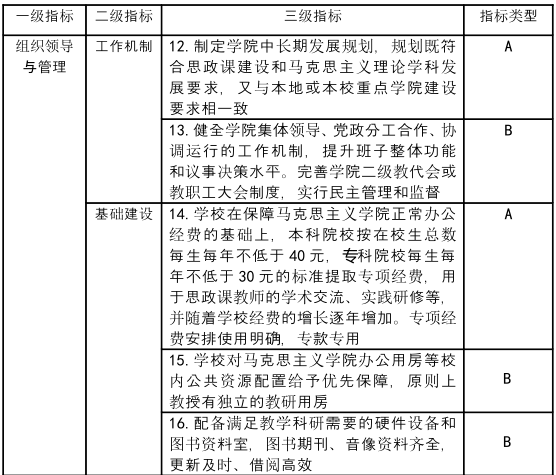 | 一级指标 | 二级指标 | 三级指标 | 指标类型 |
|---|---|---|---|
| 组织领导与管理 | 工作机制 | 12. 制定学院中长期发展规划，规划既符合思政课建设和马克思主义理论学科发展要求，又与本地或本校重点学院建设要求相一致 | A |
| | | 13. 健全学院集体领导、党政分工合作、协调运行的工作机制，提升班子整体功能和议事决策水平。完善学院二级教代会或教职工大会制度，实行民主管理和监督 | B |
| | 基础建设 | 14. 学校在保障马克思主义学院正常办公经费的基础上，本科院校按在校生总数每生每年不低于 40 元，专科院校每生每年不低于 30 元的标准提取专项经费，用于思政课教师的学术交流、实践研修等，并随着学校经费的增长逐年增加。专项经费安排使用明确，专款专用 | A |
| | | 15. 学校对马克思主义学院办公用房等校内公共资源配置给予优先保障，原则上教授有独立的教研用房 | B |
| | | 16. 配备满足教学科研需要的硬件设备和图书资料室，图书期刊、音像资料齐全，更新及时、借阅高效 | B |